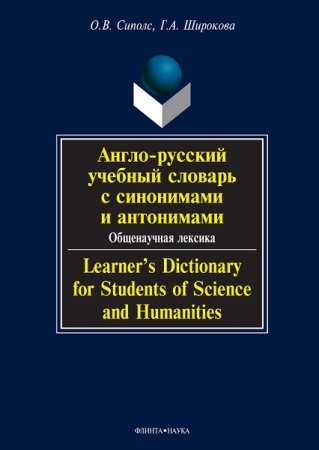 О.В. Сиполс, Г.А. Широкова

Англо-русский учебный словарь с синонимами и антонимами

Общенаучная лексика

Learner's Dictionary for Students of Science and Humanities

ФЛИНТА•НАУКА